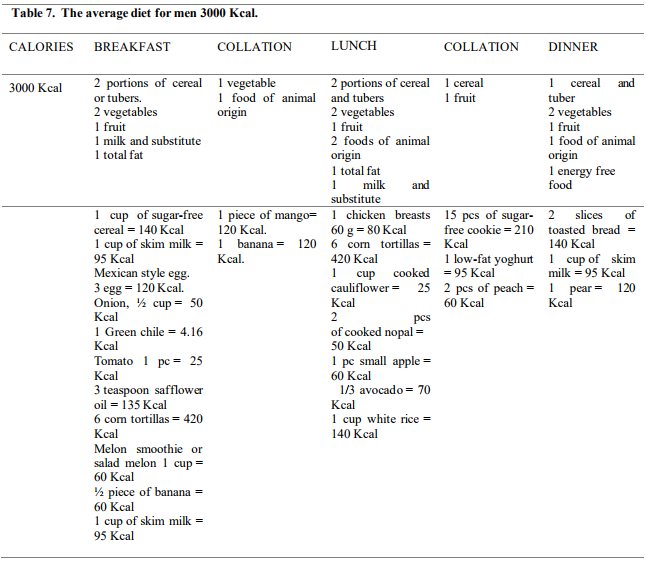 Table 7. The average diet for men 3000 Kcal.

| CALORIES | BREAKFAST | COLLATION | LUNCH | COLLATION | DINNER |
|---|---|---|---|---|---|
| 3000 Kcal | 2 portions of cereal or tubers. 2 vegetables 1 fruit 1 milk and substitute 1 total fat | 1 vegetable 1 food of animal origin | 2 portions of cereal and tubers 2 vegetables 1 fruit 2 foods of animal origin 1 total fat 1 milk and substitute | 1 cereal 1 fruit | 1 cereal and tuber 2 vegetables 1 fruit 1 food of animal origin 1 energy free food |
| | 1 cup of sugar-free cereal = 140 Kcal 1 cup of skim milk = 95 Kcal Mexican style egg. 3 egg = 120 Kcal. Onion, ½ cup = 50 Kcal 1 Green chile = 4.16 Kcal Tomato 1 pc = 25 Kcal 3 teaspoon safflower oil = 135 Kcal 6 corn tortillas = 420 Kcal Melon smoothie or salad melon 1 cup = 60 Kcal ½ piece of banana = 60 Kcal 1 cup of skim milk = 95 Kcal | 1 piece of mango= 120 Kcal. 1 banana = 120 Kcal. | 1 chicken breasts 60 g = 80 Kcal 6 corn tortillas = 420 Kcal 1 cup cooked cauliflower = 25 Kcal 2 pcs of cooked nopal = 50 Kcal 1 pc small apple = 60 Kcal 1/3 avocado = 70 Kcal 1 cup white rice = 140 Kcal | 15 pcs of sugar-free cookie = 210 Kcal 1 low-fat yoghurt = 95 Kcal 2 pcs of peach = 60 Kcal | 2 slices of toasted bread = 140 Kcal 1 cup of skim milk = 95 Kcal 1 pear = 120 Kcal |